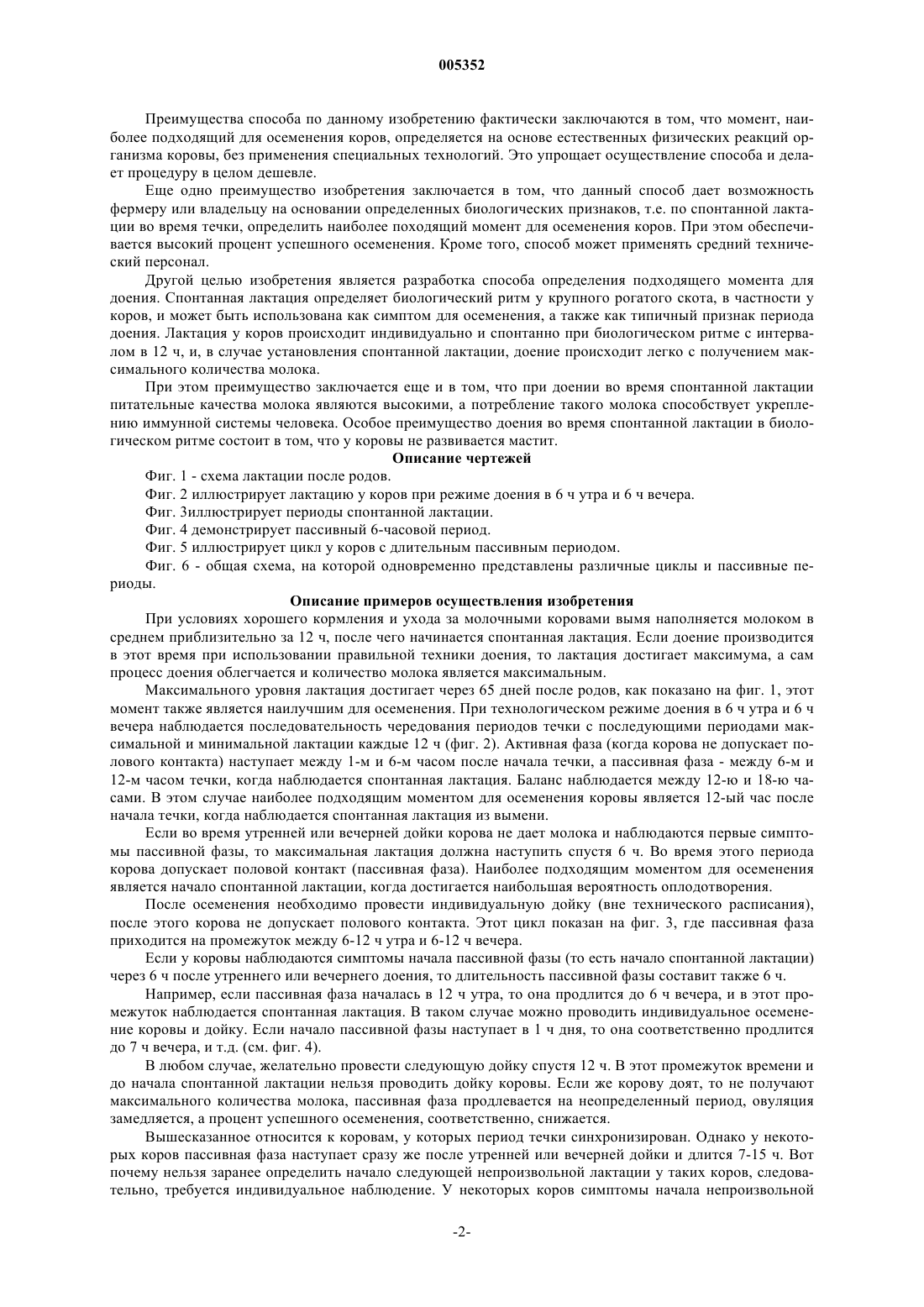 005352

Преимущества способа по данному изобретению фактически заключаются в том, что момент, наиболее подходящий для осеменения коров, определяется на основе естественных физических реакций организма коровы, без применения специальных технологий. Это упрощает осуществление способа и делает процедуру в целом дешевле.

Еще одно преимущество изобретения заключается в том, что данный способ дает возможность фермеру или владельцу на основании определенных биологических признаков, т.е. по спонтанной лактации во время течки, определить наиболее походящий момент для осеменения коров. При этом обеспечивается высокий процент успешного осеменения. Кроме того, способ может применять средний технический персонал.

Другой целью изобретения является разработка способа определения подходящего момента для доения. Спонтанная лактация определяет биологический ритм у крупного рогатого скота, в частности у коров, и может быть использована как симптом для осеменения, а также как типичный признак периода доения. Лактация у коров происходит индивидуально и спонтанно при биологическом ритме с интервалом в 12 ч, и, в случае установления спонтанной лактации, доение происходит легко с получением максимального количества молока.

При этом преимущество заключается еще и в том, что при доении во время спонтанной лактации питательные качества молока являются высокими, а потребление такого молока способствует укреплению иммунной системы человека. Особое преимущество доения во время спонтанной лактации в биологическом ритме состоит в том, что у коровы не развивается мастит.

Описание чертежей

Фиг. 1 - схема лактации после родов.

Фиг. 2 иллюстрирует лактацию у коров при режиме доения в 6 ч утра и 6 ч вечера.

Фиг. 3иллюстрирует периоды спонтанной лактации.

Фиг. 4 демонстрирует пассивный 6-часовой период.

Фиг. 5 иллюстрирует цикл у коров с длительным пассивным периодом.

Фиг. 6 - общая схема, на которой одновременно представлены различные циклы и пассивные периоды.

Описание примеров осуществления изобретения

При условиях хорошего кормления и ухода за молочными коровами вымя наполняется молоком в среднем приблизительно за 12 ч, после чего начинается спонтанная лактация. Если доение производится в этот время при использовании правильной техники доения, то лактация достигает максимума, а сам процесс доения облегчается и количество молока является максимальным.

Максимального уровня лактация достигает через 65 дней после родов, как показано на фиг. 1, этот момент также является наилучшим для осеменения. При технологическом режиме доения в 6 ч утра и 6 ч вечера наблюдается последовательность чередования периодов течки с последующими периодами максимальной и минимальной лактации каждые 12 ч (фиг. 2). Активная фаза (когда корова не допускает полового контакта) наступает между 1-м и 6-м часом после начала течки, а пассивная фаза - между 6-м и 12-м часом течки, когда наблюдается спонтанная лактация. Баланс наблюдается между 12-ю и 18-ю часами. В этом случае наиболее подходящим моментом для осеменения коровы является 12-ый час после начала течки, когда наблюдается спонтанная лактация из вымени.

Если во время утренней или вечерней дойки корова не дает молока и наблюдаются первые симптомы пассивной фазы, то максимальная лактация должна наступить спустя 6 ч. Во время этого периода корова допускает половой контакт (пассивная фаза). Наиболее подходящим моментом для осеменения является начало спонтанной лактации, когда достигается наибольшая вероятность оплодотворения.

После осеменения необходимо провести индивидуальную дойку (вне технического расписания), после этого корова не допускает полового контакта. Этот цикл показан на фиг. 3, где пассивная фаза приходится на промежуток между 6-12 ч утра и 6-12 ч вечера.

Если у коровы наблюдаются симптомы начала пассивной фазы (то есть начало спонтанной лактации) через 6 ч после утреннего или вечернего доения, то длительность пассивной фазы составит также 6 ч.

Например, если пассивная фаза началась в 12 ч утра, то она продлится до 6 ч вечера, и в этот промежуток наблюдается спонтанная лактация. В таком случае можно проводить индивидуальное осеменение коровы и дойку. Если начало пассивной фазы наступает в 1 ч дня, то она соответственно продлится до 7 ч вечера, и т.д. (см. фиг. 4).

В любом случае, желательно провести следующую дойку спустя 12 ч. В этот промежуток времени и до начала спонтанной лактации нельзя проводить дойку коровы. Если же корову доят, то не получают максимального количества молока, пассивная фаза продлевается на неопределенный период, овуляция замедляется, а процент успешного осеменения, соответственно, снижается.

Вышесказанное относится к коровам, у которых период течки синхронизирован. Однако у некоторых коров пассивная фаза наступает сразу же после утренней или вечерней дойки и длится 7-15 ч. Вот почему нельзя заранее определить начало следующей непроизвольной лактации у таких коров, следовательно, требуется индивидуальное наблюдение. У некоторых коров симптомы начала непроизвольной

-2-